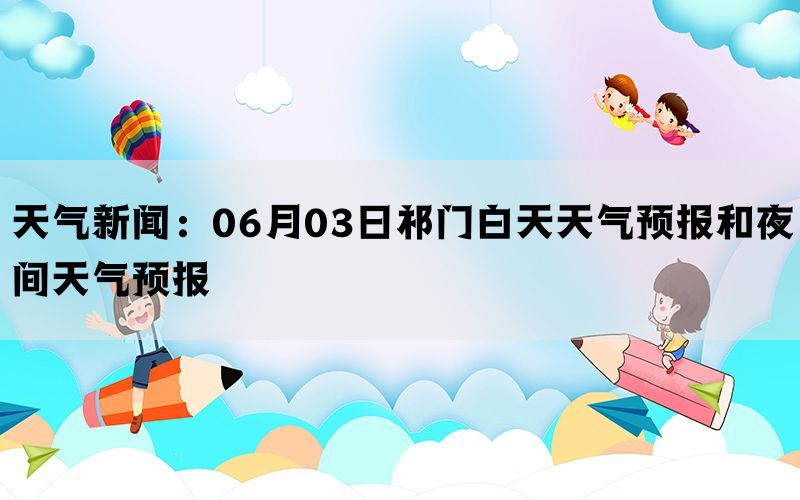 天气新闻：06月03日祁门白天天气预报和夜间天气预报